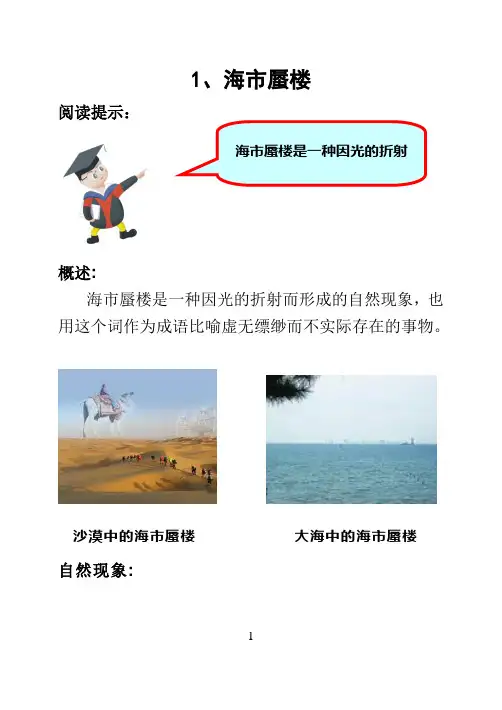 1、海市蜃楼

阅读提示：

海市蜃楼是一种因光的折射

概述:

海市蜃楼是一种因光的折射而形成的自然现象，也用这个词作为成语比喻虚无缥缈而不实际存在的事物。

沙漠中的海市蜃楼

大海中的海市蜃楼

自然现象:

1